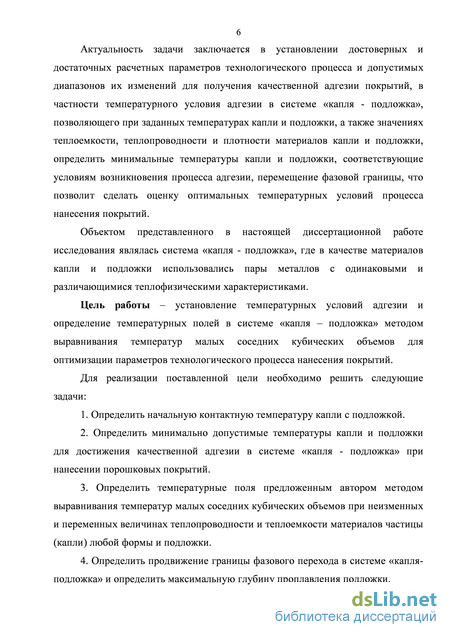 6

Актуальность задачи заключается в установлении достоверных и достаточных расчетных параметров технологического процесса и допустимых диапазонов их изменений для получения качественной адгезии покрытий, в частности температурного условия адгезии в системе «капля - подложка», позволяющего при заданных температурах капли и подложки, а также значениях теплоемкости, теплопроводности и плотности материалов капли и подложки, определить минимальные температуры капли и подложки, соответствующие условиям возникновения процесса адгезии, перемещение фазовой границы, что позволит сделать оценку оптимальных температурных условий процесса нанесения покрытий.

Объектом представленного в настоящей диссертационной работе исследования являлась система «капля - подложка», где в качестве материалов капли и подложки использовались пары металлов с одинаковыми и различающимися теплофизическими характеристиками.

Цель работы – установление температурных условий адгезии и определение температурных полей в системе «капля – подложка» методом выравнивания температур малых соседних кубических объемов для оптимизации параметров технологического процесса нанесения покрытий.

Для реализации поставленной цели необходимо решить следующие задачи:

1. Определить начальную контактную температуру капли с подложкой.

2. Определить минимально допустимые температуры капли и подложки для достижения качественной адгезии в системе «капля - подложка» при нанесении порошковых покрытий.

3. Определить температурные поля предложенным автором методом выравнивания температур малых соседних кубических объемов при неизменных и переменных величинах теплопроводности и теплоемкости материалов частицы (капли) любой формы и подложки.

4. Определить продвижение границы фазового перехода в системе «капля-подложка» и определить максимальную глубину проплавления подложки.

dsLib.net
библиотека диссертаций